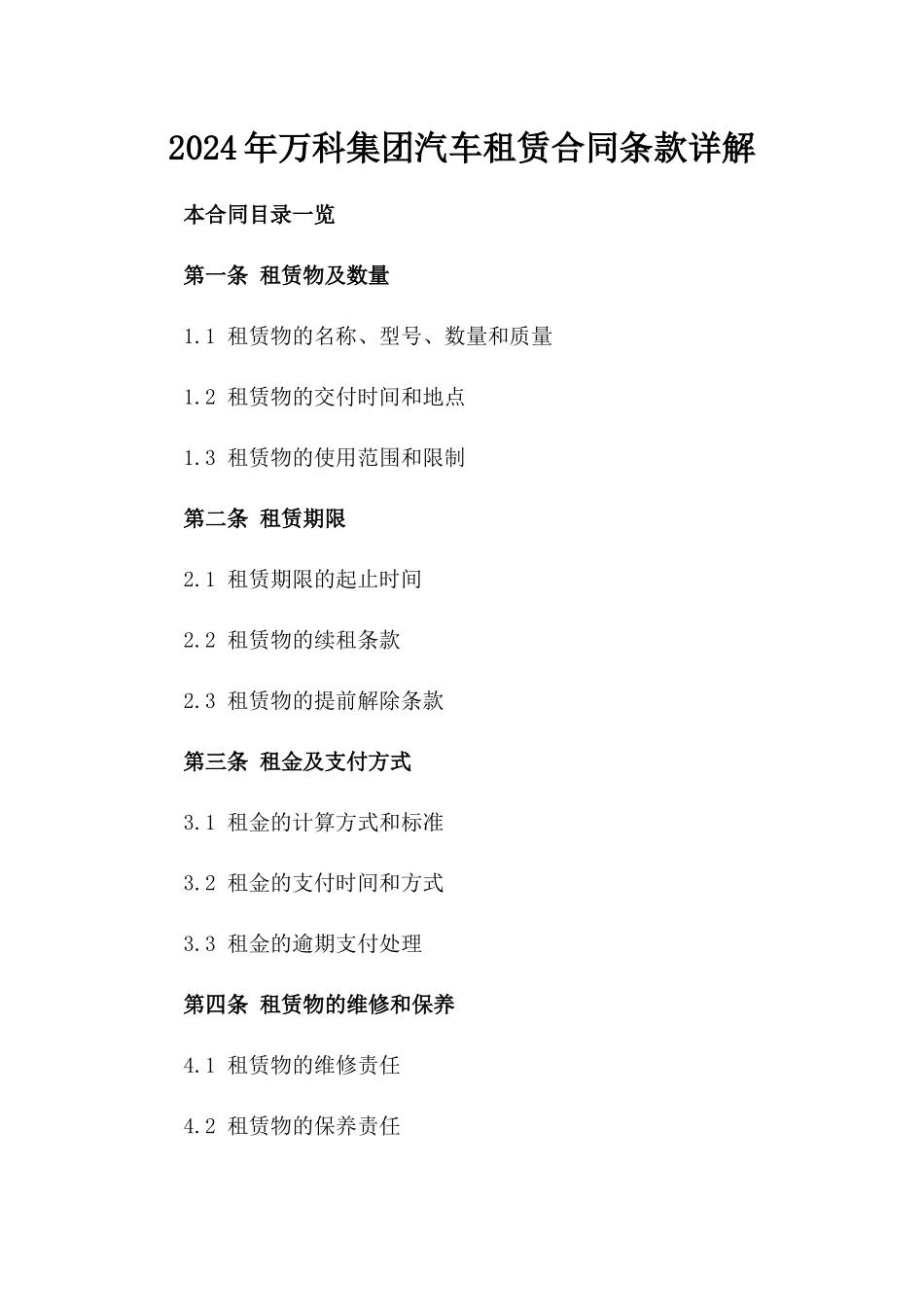 2024年万科集团汽车租赁合同条款详解

本合同目录一览

第一条 租赁物及数量

1.1 租赁物的名称、型号、数量和质量

1.2 租赁物的交付时间和地点

1.3 租赁物的使用范围和限制

第二条 租赁期限

2.1 租赁期限的起止时间

2.2 租赁物的续租条款

2.3 租赁物的提前解除条款

第三条 租金及支付方式

3.1 租金的计算方式和标准

3.2 租金的支付时间和方式

3.3 租金的逾期支付处理

第四条 租赁物的维修和保养

4.1 租赁物的维修责任

4.2 租赁物的保养责任